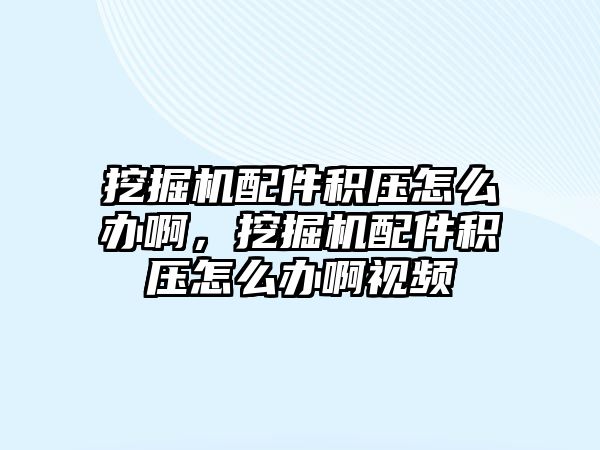 挖掘机配件积压怎么办啊，挖掘机配件积压怎么办啊视频